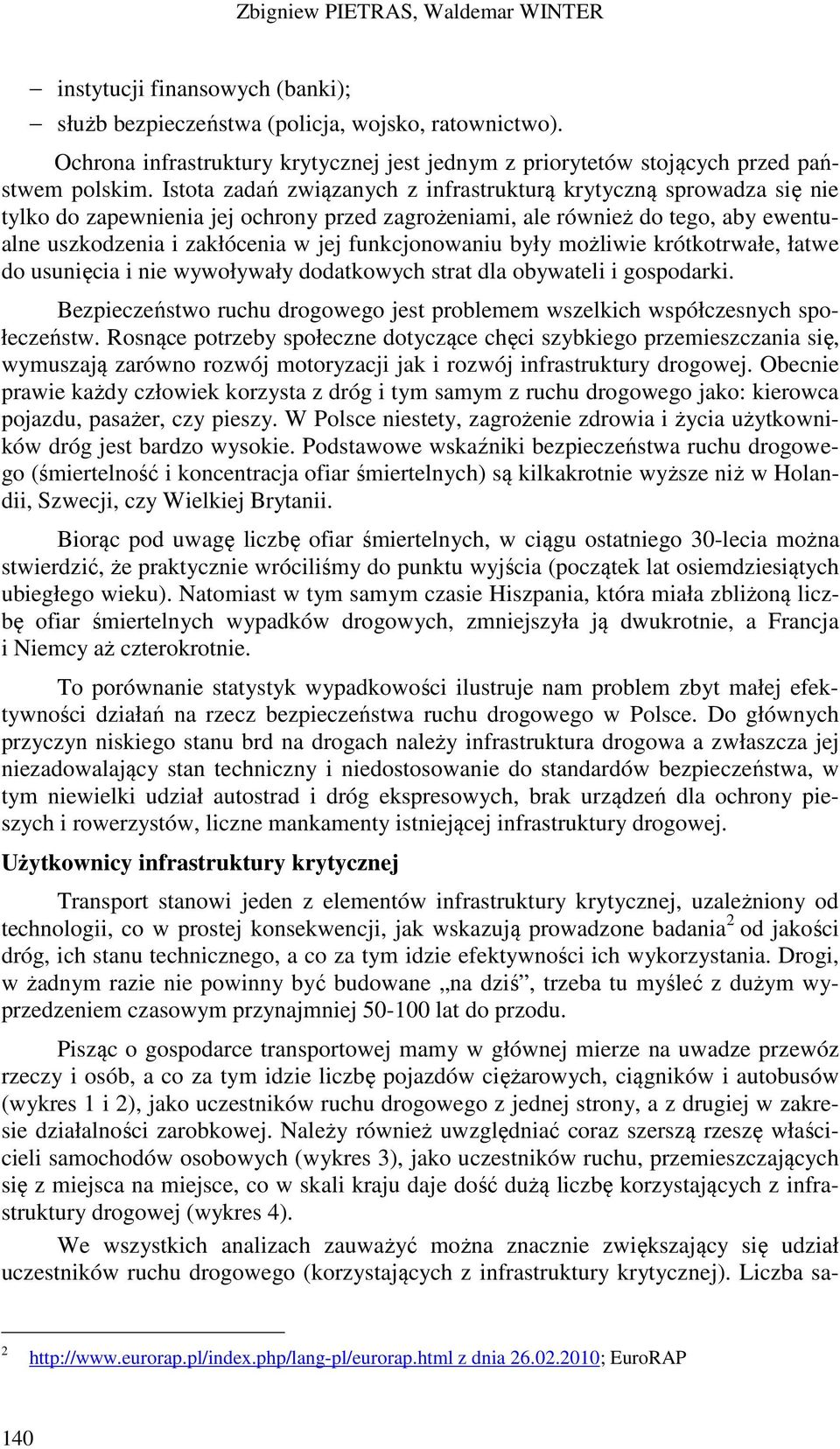 Zbigniew PIETRAS, Waldemar WINTER

– instytucji finansowych (banki);
– służb bezpieczeństwa (policja, wojsko, ratownictwo).

Ochrona infrastruktury krytycznej jest jednym z priorytetów stojących przed państwem polskim. Istota zadań związanych z infrastrukturą krytyczną sprowadza się nie tylko do zapewnienia jej ochrony przed zagrożeniami, ale również do tego, aby ewentualne uszkodzenia i zakłócenia w jej funkcjonowaniu były możliwie krótkotrwałe, łatwe do usunięcia i nie wywoływały dodatkowych strat dla obywateli i gospodarki.

Bezpieczeństwo ruchu drogowego jest problemem wszelkich współczesnych społeczeństw. Rosnące potrzeby społeczne dotyczące chęci szybkiego przemieszczania się, wymuszają zarówno rozwój motoryzacji jak i rozwój infrastruktury drogowej. Obecnie prawie każdy człowiek korzysta z dróg i tym samym z ruchu drogowego jako: kierowca pojazdu, pasażer, czy pieszy. W Polsce niestety, zagrożenie zdrowia i życia użytkowników dróg jest bardzo wysokie. Podstawowe wskaźniki bezpieczeństwa ruchu drogowego (śmiertelność i koncentracja ofiar śmiertelnych) są kilkakrotnie wyższe niż w Holandii, Szwecji, czy Wielkiej Brytanii.

Biorąc pod uwagę liczbę ofiar śmiertelnych, w ciągu ostatniego 30-lecia można stwierdzić, że praktycznie wróciliśmy do punktu wyjścia (początek lat osiemdziesiątych ubiegłego wieku). Natomiast w tym samym czasie Hiszpania, która miała zbliżoną liczbę ofiar śmiertelnych wypadków drogowych, zmniejszyła ją dwukrotnie, a Francja i Niemcy aż czterokrotnie.

To porównanie statystyk wypadkowości ilustruje nam problem zbyt małej efektywności działań na rzecz bezpieczeństwa ruchu drogowego w Polsce. Do głównych przyczyn niskiego stanu brd na drogach należy infrastruktura drogowa a zwłaszcza jej niezadowalający stan techniczny i niedostosowanie do standardów bezpieczeństwa, w tym niewielki udział autostrad i dróg ekspresowych, brak urządzeń dla ochrony pieszych i rowerzystów, liczne mankamenty istniejącej infrastruktury drogowej.

Użytkownicy infrastruktury krytycznej

Transport stanowi jeden z elementów infrastruktury krytycznej, uzależniony od technologii, co w prostej konsekwencji, jak wskazują prowadzone badania$^2$ od jakości dróg, ich stanu technicznego, a co za tym idzie efektywności ich wykorzystania. Drogi, w żadnym razie nie powinny być budowane „na dziś”, trzeba tu myśleć z dużym wyprzedzeniem czasowym przynajmniej 50-100 lat do przodu.

Pisząc o gospodarce transportowej mamy w głównej mierze na uwadze przewóz rzeczy i osób, a co za tym idzie liczbę pojazdów ciężarowych, ciągników i autobusów (wykres 1 i 2), jako uczestników ruchu drogowego z jednej strony, a z drugiej w zakresie działalności zarobkowej. Należy również uwzględniać coraz szerszą rzeszę właścicieli samochodów osobowych (wykres 3), jako uczestników ruchu, przemieszczających się z miejsca na miejsce, co w skali kraju daje dość dużą liczbę korzystających z infrastruktury drogowej (wykres 4).

We wszystkich analizach zauważyć można znacznie zwiększający się udział uczestników ruchu drogowego (korzystających z infrastruktury krytycznej). Liczba sa-

$^2$ http://www.eurorap.pl/index.php/lang-pl/eurorap.html z dnia 26.02.2010; EuroRAP

140